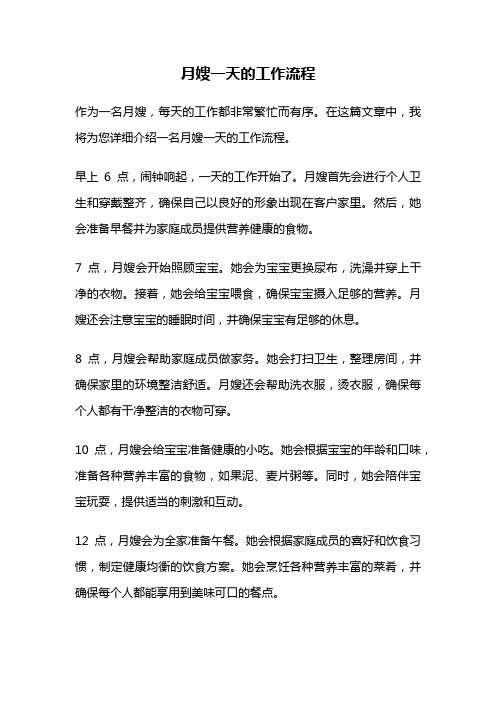 月嫂一天的工作流程

作为一名月嫂，每天的工作都非常繁忙而有序。在这篇文章中，我将为您详细介绍一名月嫂一天的工作流程。

早上 6 点，闹钟响起，一天的工作开始了。月嫂首先会进行个人卫生和穿戴整齐，确保自己以良好的形象出现在客户家里。然后，她会准备早餐并为家庭成员提供营养健康的食物。

7 点，月嫂会开始照顾宝宝。她会为宝宝更换尿布，洗澡并穿上干净的衣物。接着，她会给宝宝喂食，确保宝宝摄入足够的营养。月嫂还会注意宝宝的睡眠时间，并确保宝宝有足够的休息。

8 点，月嫂会帮助家庭成员做家务。她会打扫卫生，整理房间，并确保家里的环境整洁舒适。月嫂还会帮助洗衣服，烫衣服，确保每个人都有干净整洁的衣物可穿。

10 点，月嫂会给宝宝准备健康的小吃。她会根据宝宝的年龄和口味，准备各种营养丰富的食物，如果泥、麦片粥等。同时，她会陪伴宝宝玩耍，提供适当的刺激和互动。

12 点，月嫂会为全家准备午餐。她会根据家庭成员的喜好和饮食习惯，制定健康均衡的饮食方案。她会烹饪各种营养丰富的菜肴，并确保每个人都能享用到美味可口的餐点。